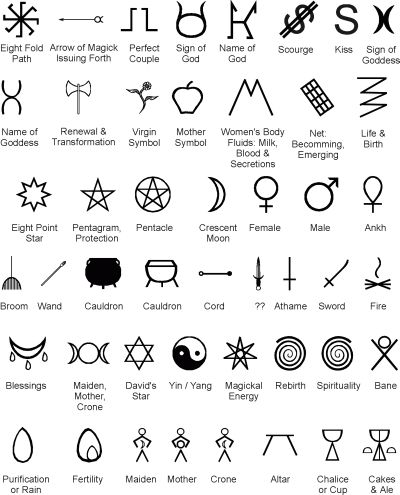 Eight Fold Path

Arrow of Magick Issuing Forth

Perfect Couple

Sign of God

Name of God

Scourge

Kiss

Sign of Goddess

Name of Goddess

Renewal & Transformation

Virgin Symbol

Mother Symbol

Women's Body Fluids: Milk, Blood & Secretions

Net: Becomming, Emerging

Life & Birth

Eight Point Star

Pentagram, Protection

Pentacle

Crescent Moon

Female

Male

Ankh

Broom

Wand

Cauldron

Cauldron

Cord

??

Athame

Sword

Fire

Blessings

Maiden, Mother, Crone

David's Star

Yin / Yang

Magickal Energy

Rebirth

Spirituality

Bane

Purification or Rain

Fertility

Maiden

Mother

Crone

Altar

Chalice or Cup

Cakes & Ale